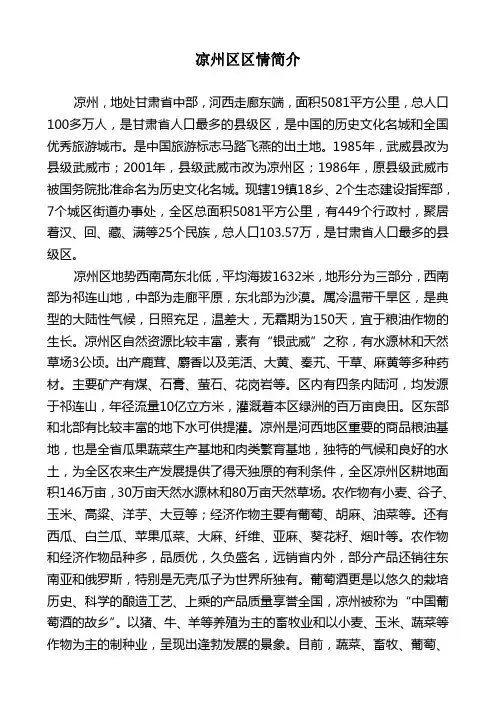 凉州区区情简介

凉州，地处甘肃省中部，河西走廊东端，面积5081平方公里，总人口100多万人，是甘肃省人口最多的县级区，是中国的历史文化名城和全国优秀旅游城市。是中国旅游标志马踏飞燕的出土地。1985年，武威县改为县级武威市；2001年，县级武威市改为凉州区；1986年，原县级武威市被国务院批准命名为历史文化名城。现辖19镇18乡、2个生态建设指挥部，7个城区街道办事处，全区总面积5081平方公里，有449个行政村，聚居着汉、回、藏、满等25个民族，总人口103.57万，是甘肃省人口最多的县级区。

凉州区地势西南高东北低，平均海拔1632米，地形分为三部分，西南部为祁连山地，中部为走廊平原，东北部为沙漠。属冷温带干旱区，是典型的大陆性气候，日照充足，温差大，无霜期为150天，宜于粮油作物的生长。凉州区自然资源比较丰富，素有“银武威”之称，有水源林和天然草场3公顷。出产鹿茸、麝香以及羌活、大黄、秦艽、干草、麻黄等多种药材。主要矿产有煤、石膏、萤石、花岗岩等。区内有四条内陆河，均发源于祁连山，年径流量10亿立方米，灌溉着本区绿洲的百万亩良田。区东部和北部有比较丰富的地下水可供提灌。凉州是河西地区重要的商品粮油基地，也是全省瓜果蔬菜生产基地和肉类繁育基地，独特的气候和良好的水土，为全区农来生产发展提供了得天独原的有利条件，全区凉州区耕地面积146万亩，30万亩天然水源林和80万亩天然草场。农作物有小麦、谷子、玉米、高粱、洋芋、大豆等；经济作物主要有葡萄、胡麻、油菜等。还有西瓜、白兰瓜、苹果瓜菜、大麻、纤维、亚麻、葵花籽、烟叶等。农作物和经济作物品种多，品质优，久负盛名，远销省内外，部分产品还销往东南亚和俄罗斯，特别是无壳瓜子为世界所独有。葡萄酒更是以悠久的栽培历史、科学的酿造工艺、上乘的产品质量享誉全国，凉州被称为“中国葡萄酒的故乡”。以猪、牛、羊等养殖为主的畜牧业和以小麦、玉米、蔬菜等作物为主的制种业，呈现出蓬勃发展的景象。目前，蔬菜、畜牧、葡萄、